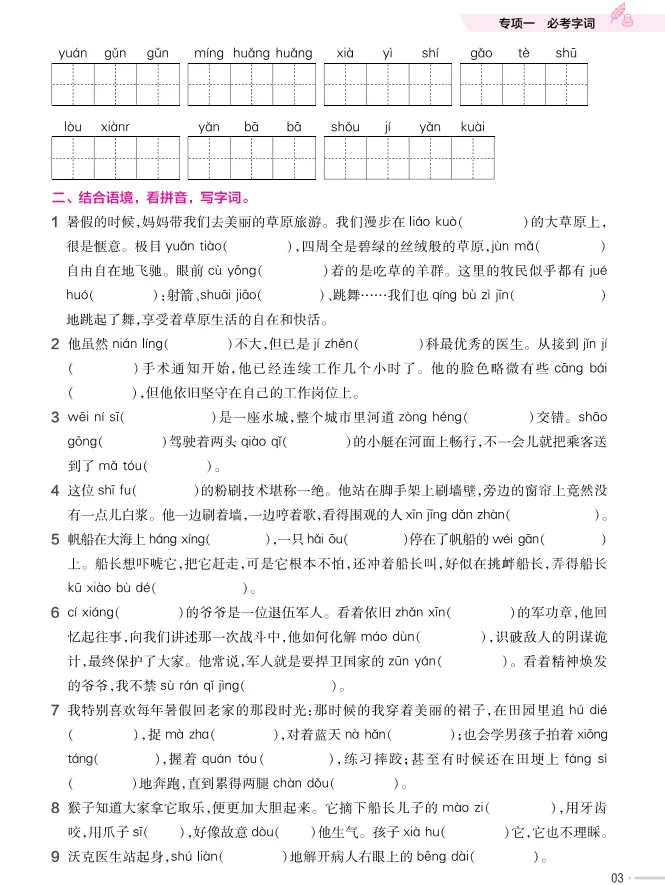 专项一　必考字词

yuán gǔn gǔn　míng huǎng huǎng　xià yì shí　gǎo tè shū

lòu xiànr　yǎn bā bā　shǒu jí yǎn kuài

二、结合语境，看拼音，写字词。

1 暑假的时候，妈妈带我们去美丽的草原旅游。我们漫步在 liáo kuò(　　)的大草原上，很是惬意。极目 yuǎn tiào(　　)，四周全是碧绿的丝绒般的草原，jùn mǎ(　　)自由自在地飞驰。眼前 cù yōng(　　)着的是吃草的羊群。这里的牧民似乎都有 jué huó(　　)：射箭、shuāi jiāo(　　)、跳舞……我们也 qíng bù zì jīn(　　)地跳起了舞，享受着草原生活的自在和快活。

2 他虽然 nián líng(　　)不大，但已是 jí zhěn(　　)科最优秀的医生。从接到 jǐn jí(　　)手术通知开始，他已经连续工作几个小时了。他的脸色略微有些 cāng bái(　　)，但他依旧坚守在自己的工作岗位上。

3 wēi ní sī(　　)是一座水城，整个城市里河道 zòng héng(　　)交错。shāo gōng(　　)驾驶着两头 qiào qǐ(　　)的小艇在河面上畅行，不一会儿就把乘客送到了 mǎ tóu(　　)。

4 这位 shī fu(　　)的粉刷技术堪称一绝。他站在脚手架上刷墙壁，旁边的窗帘上竟然没有一点儿白浆。他一边刷着墙，一边哼着歌，看得围观的人 xīn jīng dǎn zhàn(　　)。

5 帆船在大海上 háng xíng(　　)，一只 hǎi ōu(　　)停在了帆船的 wéi gān(　　)上。船长想吓唬它，把它赶走，可是它根本不怕，还冲着船长叫，好似在挑衅船长，弄得船长 kū xiào bù dé(　　)。

6 cí xiáng(　　)的爷爷是一位退伍军人。看着依旧 zhǎn xīn(　　)的军功章，他回忆起往事，向我们讲述那一次战斗中，他如何化解 máo dùn(　　)，识破敌人的阴谋诡计，最终保护了大家。他常说，军人就是要捍卫国家的 zūn yán(　　)。看着精神焕发的爷爷，我不禁 sù rán qǐ jìng(　　)。

7 我特别喜欢每年暑假回老家的那段时光：那时候的我穿着美丽的裙子，在田园里追 hú dié(　　)，捉 mà zha(　　)，对着蓝天 nà hǎn(　　)；也会学男孩子拍着 xiōng táng(　　)，握着 quán tóu(　　)，练习摔跤；甚至有时候还在田埂上 fáng sì(　　)地奔跑，直到累得两腿 chàn dǒu(　　)。

8 猴子知道大家拿它取乐，便更加大胆起来。它摘下船长儿子的 mào zi(　　)，用牙齿咬，用爪子 sī(　　)，好像故意 dòu(　　)他生气。孩子 xià hu(　　)它，它也不理睬。

9 沃克医生站起身，shú liàn(　　)地解开病人右眼上的 bēng dài(　　)。

03